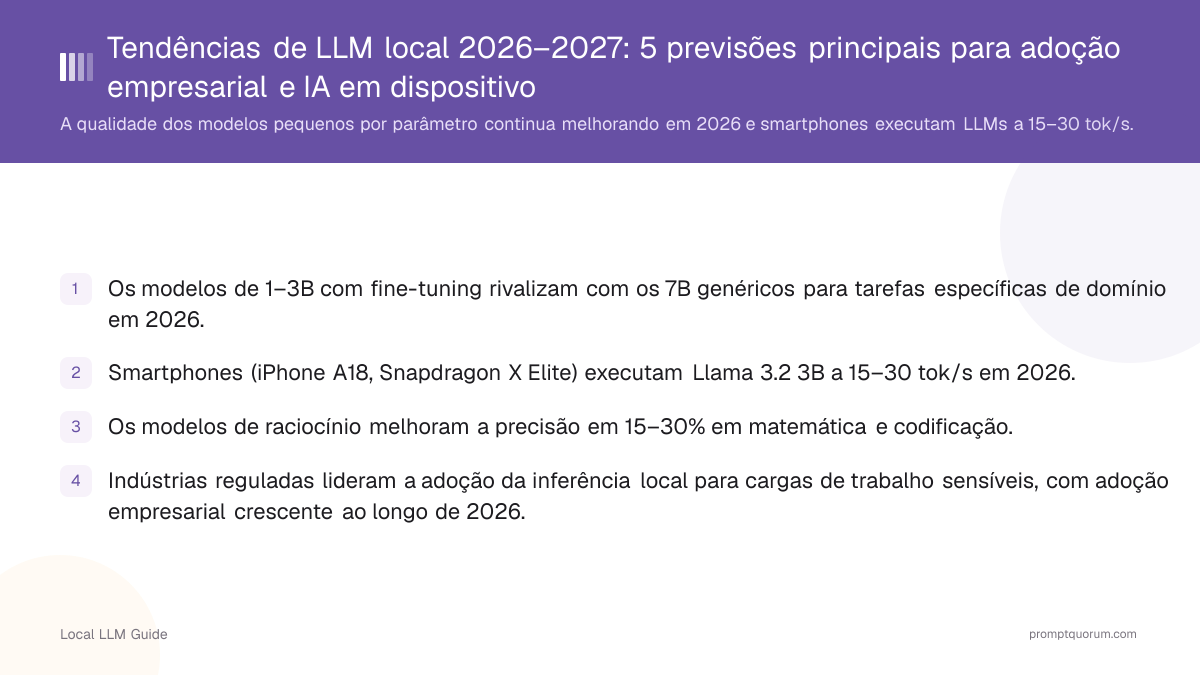 Tendências de LLM local 2026–2027: 5 previsões principais para adoção empresarial e IA em dispositivo

A qualidade dos modelos pequenos por parâmetro continua melhorando em 2026 e smartphones executam LLMs a 15–30 tok/s.

1 Os modelos de 1–3B com fine-tuning rivalizam com os 7B genéricos para tarefas específicas de domínio em 2026.

2 Smartphones (iPhone A18, Snapdragon X Elite) executam Llama 3.2 3B a 15–30 tok/s em 2026.

3 Os modelos de raciocínio melhoram a precisão em 15–30% em matemática e codificação.

4 Indústrias reguladas lideram a adoção da inferência local para cargas de trabalho sensíveis, com adoção empresarial crescente ao longo de 2026.

Local LLM Guide

promptquorum.com